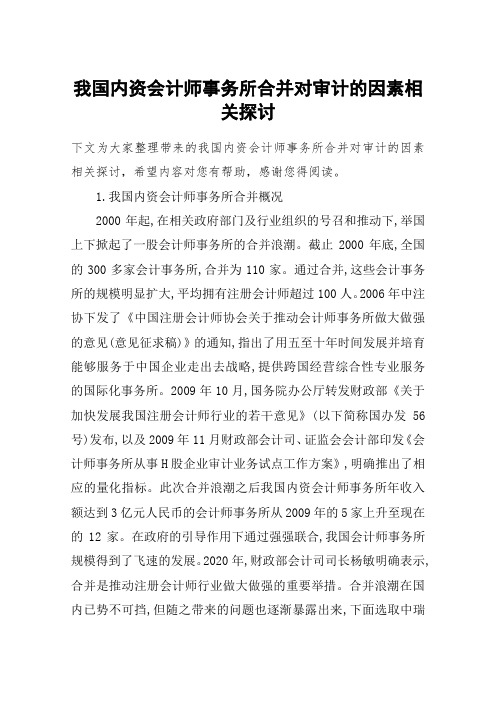 我国内资会计师事务所合并对审计的因素相关探讨

下文为大家整理带来的我国内资会计师事务所合并对审计的因素相关探讨，希望内容对您有帮助，感谢您得阅读。

1.我国内资会计师事务所合并概况

2000 年起,在相关政府部门及行业组织的号召和推动下,举国上下掀起了一股会计师事务所的合并浪潮。截止 2000 年底,全国的 300 多家会计事务所,合并为 110 家。通过合并,这些会计事务所的规模明显扩大,平均拥有注册会计师超过 100 人。2006 年中注协下发了《中国注册会计师协会关于推动会计师事务所做大做强的意见(意见征求稿)》的通知,指出了用五至十年时间发展并培育能够服务于中国企业走出去战略,提供跨国经营综合性专业服务的国际化事务所。2009 年 10 月,国务院办公厅转发财政部《关于加快发展我国注册会计师行业的若干意见》(以下简称国办发 56 号)发布,以及 2009 年 11 月财政部会计司、证监会会计部印发《会计师事务所从事 H 股企业审计业务试点工作方案》,明确推出了相应的量化指标。此次合并浪潮之后我国内资会计师事务所年收入额达到 3 亿元人民币的会计师事务所从 2009 年的 5 家上升至现在的 12 家。在政府的引导作用下通过强强联合,我国会计师事务所规模得到了飞速的发展。2020 年,财政部会计司司长杨敏明确表示,合并是推动注册会计师行业做大做强的重要举措。合并浪潮在国内已势不可挡,但随之带来的问题也逐渐暴露出来,下面选取中瑞